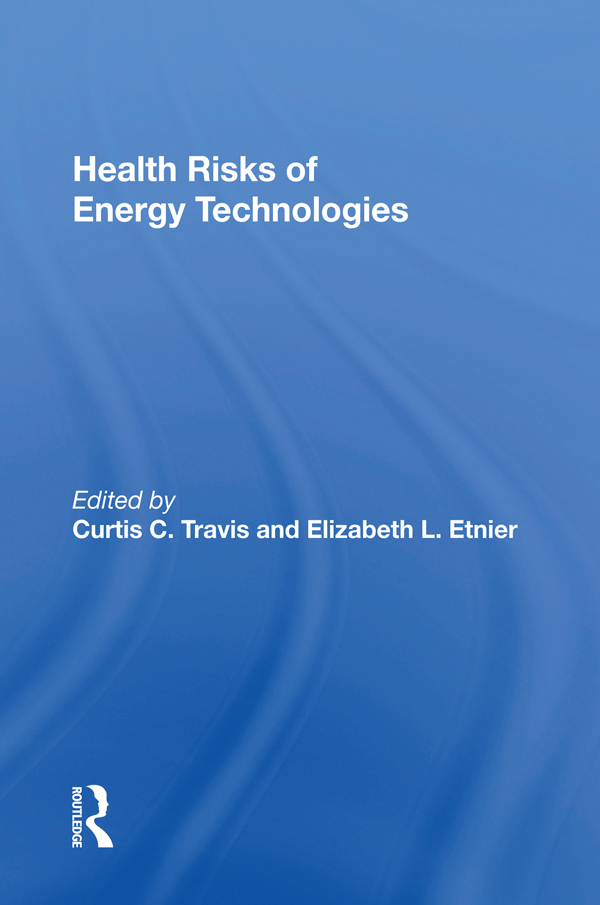 Health Risks of Energy Technologies

Edited by
Curtis C. Travis and Elizabeth L. Etnier

ROUTLEDGE